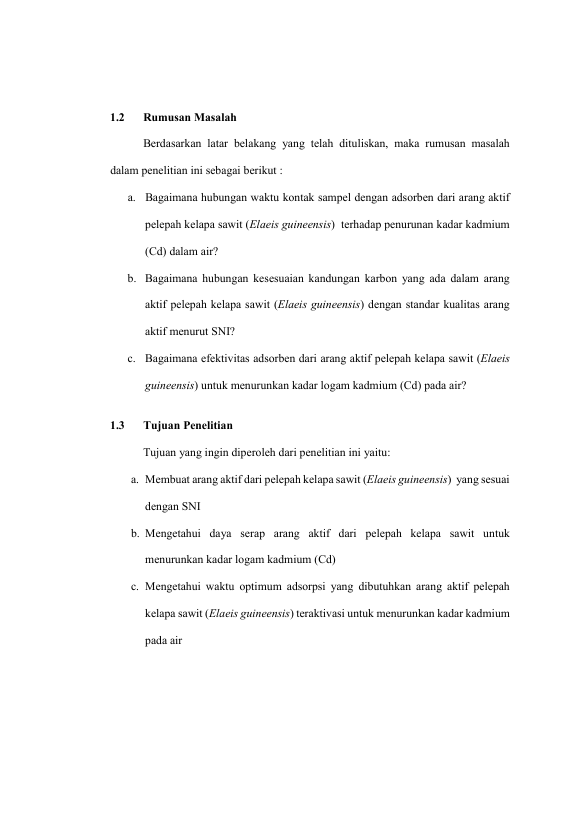 1.2 Rumusan Masalah

Berdasarkan latar belakang yang telah dituliskan, maka rumusan masalah dalam penelitian ini sebagai berikut :

a. Bagaimana hubungan waktu kontak sampel dengan adsorben dari arang aktif pelepah kelapa sawit (Elaeis guineensis) terhadap penurunan kadar kadmium (Cd) dalam air?

b. Bagaimana hubungan kesesuaian kandungan karbon yang ada dalam arang aktif pelepah kelapa sawit (Elaeis guineensis) dengan standar kualitas arang aktif menurut SNI?

c. Bagaimana efektivitas adsorben dari arang aktif pelepah kelapa sawit (Elaeis guineensis) untuk menurunkan kadar logam kadmium (Cd) pada air?

1.3 Tujuan Penelitian

Tujuan yang ingin diperoleh dari penelitian ini yaitu:

a. Membuat arang aktif dari pelepah kelapa sawit (Elaeis guineensis) yang sesuai dengan SNI

b. Mengetahui daya serap arang aktif dari pelepah kelapa sawit untuk menurunkan kadar logam kadmium (Cd)

c. Mengetahui waktu optimum adsorpsi yang dibutuhkan arang aktif pelepah kelapa sawit (Elaeis guineensis) teraktivasi untuk menurunkan kadar kadmium pada air